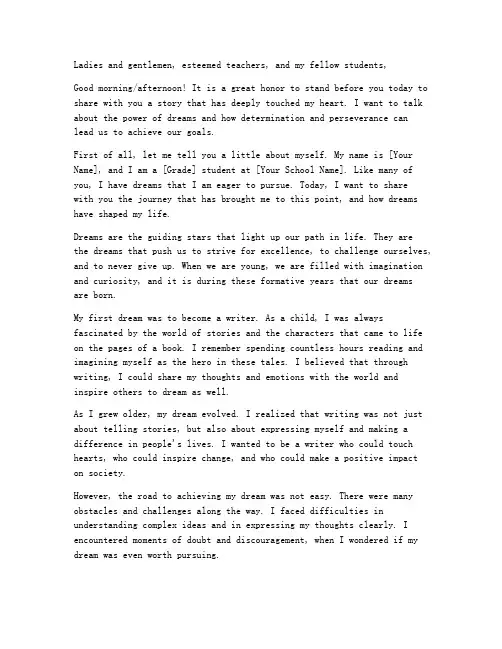 Ladies and gentlemen, esteemed teachers, and my fellow students,

Good morning/afternoon! It is a great honor to stand before you today to share with you a story that has deeply touched my heart. I want to talk about the power of dreams and how determination and perseverance can lead us to achieve our goals.

First of all, let me tell you a little about myself. My name is [Your Name], and I am a [Grade] student at [Your School Name]. Like many of you, I have dreams that I am eager to pursue. Today, I want to share with you the journey that has brought me to this point, and how dreams have shaped my life.

Dreams are the guiding stars that light up our path in life. They are the dreams that push us to strive for excellence, to challenge ourselves, and to never give up. When we are young, we are filled with imagination and curiosity, and it is during these formative years that our dreams are born.

My first dream was to become a writer. As a child, I was always fascinated by the world of stories and the characters that came to life on the pages of a book. I remember spending countless hours reading and imagining myself as the hero in these tales. I believed that through writing, I could share my thoughts and emotions with the world and inspire others to dream as well.

As I grew older, my dream evolved. I realized that writing was not just about telling stories, but also about expressing myself and making a difference in people's lives. I wanted to be a writer who could touch hearts, who could inspire change, and who could make a positive impact on society.

However, the road to achieving my dream was not easy. There were many obstacles and challenges along the way. I faced difficulties in understanding complex ideas and in expressing my thoughts clearly. I encountered moments of doubt and discouragement, when I wondered if my dream was even worth pursuing.